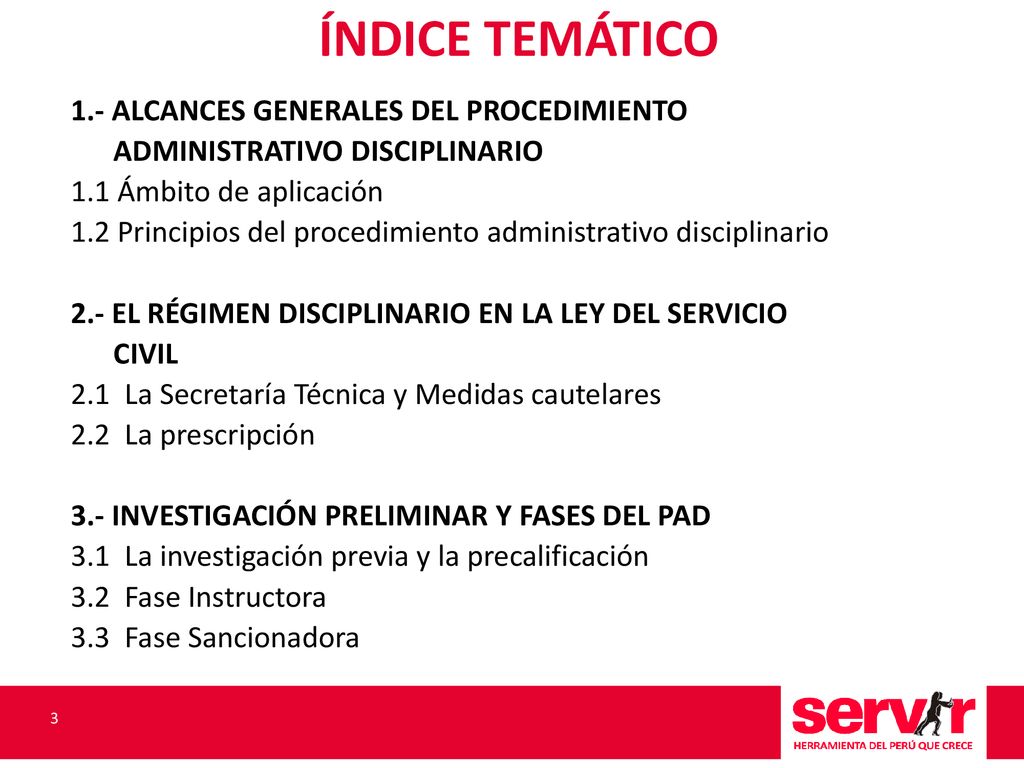 ÍNDICE TEMÁTICO

1.- ALCANCES GENERALES DEL PROCEDIMIENTO ADMINISTRATIVO DISCIPLINARIO
1.1 Ámbito de aplicación
1.2 Principios del procedimiento administrativo disciplinario

2.- EL RÉGIMEN DISCIPLINARIO EN LA LEY DEL SERVICIO CIVIL
2.1 La Secretaría Técnica y Medidas cautelares
2.2 La prescripción

3.- INVESTIGACIÓN PRELIMINAR Y FASES DEL PAD
3.1 La investigación previa y la precalificación
3.2 Fase Instructora
3.3 Fase Sancionadora

3

servir
HERRAMIENTA DEL PERÚ QUE CRECE